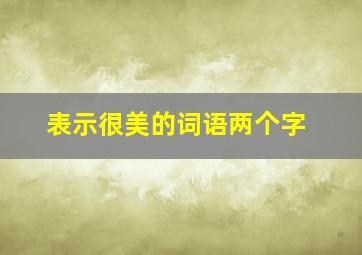 表示很美的词语两个字